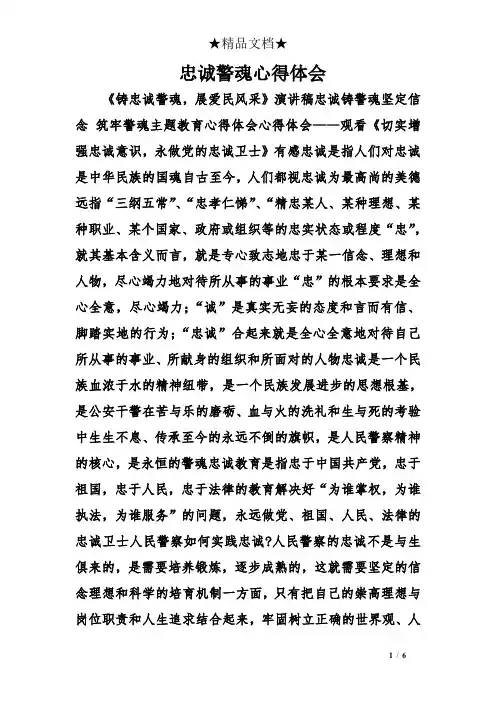 ★精品文档★

忠诚警魂心得体会

《铸忠诚警魂，展爱民风采》演讲稿忠诚铸警魂坚定信念 筑牢警魂主题教育心得体会心得体会——观看《切实增强忠诚意识，永做党的忠诚卫士》有感忠诚是指人们对忠诚是中华民族的国魂自古至今，人们都视忠诚为最高尚的美德远指“三纲五常”、“忠孝仁悌”、“精忠某人、某种理想、某种职业、某个国家、政府或组织等的忠实状态或程度“忠”，就其基本含义而言，就是专心致志地忠于某一信念、理想和人物，尽心竭力地对待所从事的事业“忠”的根本要求是全心全意，尽心竭力；“诚”是真实无妄的态度和言而有信、脚踏实地的行为；“忠诚”合起来就是全心全意地对待自己所从事的事业、所献身的组织和所面对的人物忠诚是一个民族血浓于水的精神纽带，是一个民族发展进步的思想根基，是公安干警在苦与乐的磨砺、血与火的洗礼和生与死的考验中生生不息、传承至今的永远不倒的旗帜，是人民警察精神的核心，是永恒的警魂忠诚教育是指忠于中国共产党，忠于祖国，忠于人民，忠于法律的教育解决好“为谁掌权，为谁执法，为谁服务”的问题，永远做党、祖国、人民、法律的忠诚卫士人民警察如何实践忠诚?人民警察的忠诚不是与生俱来的，是需要培养锻炼，逐步成熟的，这就需要坚定的信念理想和科学的培育机制一方面，只有把自己的崇高理想与岗位职责和人生追求结合起来，牢固树立正确的世界观、人

1 / 6